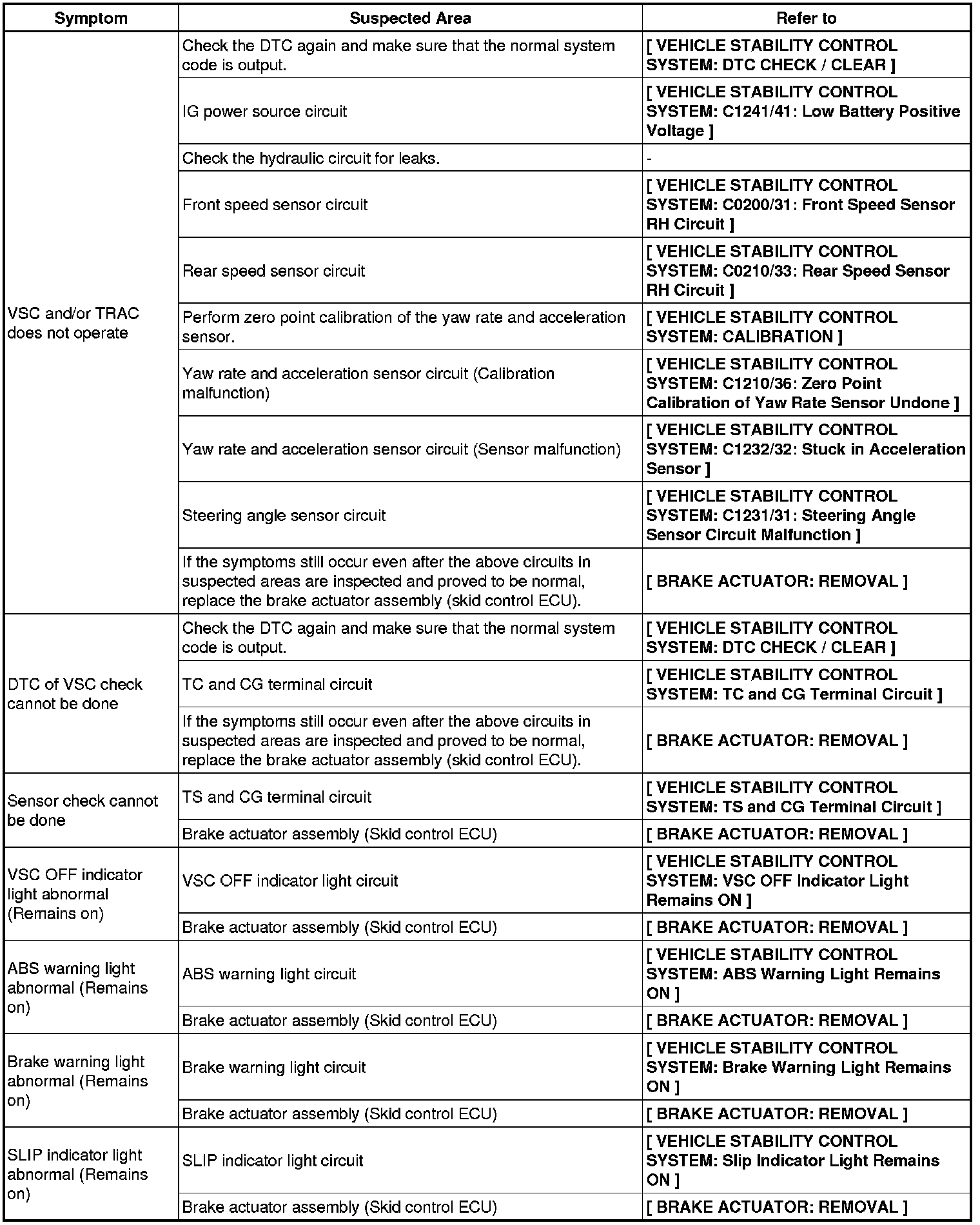 | Symptom | Suspected Area | Refer to |
|---|---|---|
| VSC and/or TRAC does not operate | Check the DTC again and make sure that the normal system code is output. | [ VEHICLE STABILITY CONTROL SYSTEM: DTC CHECK / CLEAR ] |
| | IG power source circuit | [ VEHICLE STABILITY CONTROL SYSTEM: C1241/41: Low Battery Positive Voltage ] |
| | Check the hydraulic circuit for leaks. | - |
| | Front speed sensor circuit | [ VEHICLE STABILITY CONTROL SYSTEM: C0200/31: Front Speed Sensor RH Circuit ] |
| | Rear speed sensor circuit | [ VEHICLE STABILITY CONTROL SYSTEM: C0210/33: Rear Speed Sensor RH Circuit ] |
| | Perform zero point calibration of the yaw rate and acceleration sensor. | [ VEHICLE STABILITY CONTROL SYSTEM: CALIBRATION ] |
| | Yaw rate and acceleration sensor circuit (Calibration malfunction) | [ VEHICLE STABILITY CONTROL SYSTEM: C1210/36: Zero Point Calibration of Yaw Rate Sensor Undone ] |
| | Yaw rate and acceleration sensor circuit (Sensor malfunction) | [ VEHICLE STABILITY CONTROL SYSTEM: C1232/32: Stuck in Acceleration Sensor ] |
| | Steering angle sensor circuit | [ VEHICLE STABILITY CONTROL SYSTEM: C1231/31: Steering Angle Sensor Circuit Malfunction ] |
| | If the symptoms still occur even after the above circuits in suspected areas are inspected and proved to be normal, replace the brake actuator assembly (skid control ECU). | [ BRAKE ACTUATOR: REMOVAL ] |
| DTC of VSC check cannot be done | Check the DTC again and make sure that the normal system code is output. | [ VEHICLE STABILITY CONTROL SYSTEM: DTC CHECK / CLEAR ] |
| | TC and CG terminal circuit | [ VEHICLE STABILITY CONTROL SYSTEM: TC and CG Terminal Circuit ] |
| | If the symptoms still occur even after the above circuits in suspected areas are inspected and proved to be normal, replace the brake actuator assembly (skid control ECU). | [ BRAKE ACTUATOR: REMOVAL ] |
| Sensor check cannot be done | TS and CG terminal circuit | [ VEHICLE STABILITY CONTROL SYSTEM: TS and CG Terminal Circuit ] |
| | Brake actuator assembly (Skid control ECU) | [ BRAKE ACTUATOR: REMOVAL ] |
| VSC OFF indicator light abnormal (Remains on) | VSC OFF indicator light circuit | [ VEHICLE STABILITY CONTROL SYSTEM: VSC OFF Indicator Light Remains ON ] |
| | Brake actuator assembly (Skid control ECU) | [ BRAKE ACTUATOR: REMOVAL ] |
| ABS warning light abnormal (Remains on) | ABS warning light circuit | [ VEHICLE STABILITY CONTROL SYSTEM: ABS Warning Light Remains ON ] |
| | Brake actuator assembly (Skid control ECU) | [ BRAKE ACTUATOR: REMOVAL ] |
| Brake warning light abnormal (Remains on) | Brake warning light circuit | [ VEHICLE STABILITY CONTROL SYSTEM: Brake Warning Light Remains ON ] |
| | Brake actuator assembly (Skid control ECU) | [ BRAKE ACTUATOR: REMOVAL ] |
| SLIP indicator light abnormal (Remains on) | SLIP indicator light circuit | [ VEHICLE STABILITY CONTROL SYSTEM: Slip Indicator Light Remains ON ] |
| | Brake actuator assembly (Skid control ECU) | [ BRAKE ACTUATOR: REMOVAL ] |